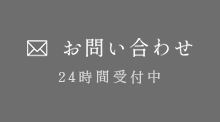 お問い合わせ

24時間受付中